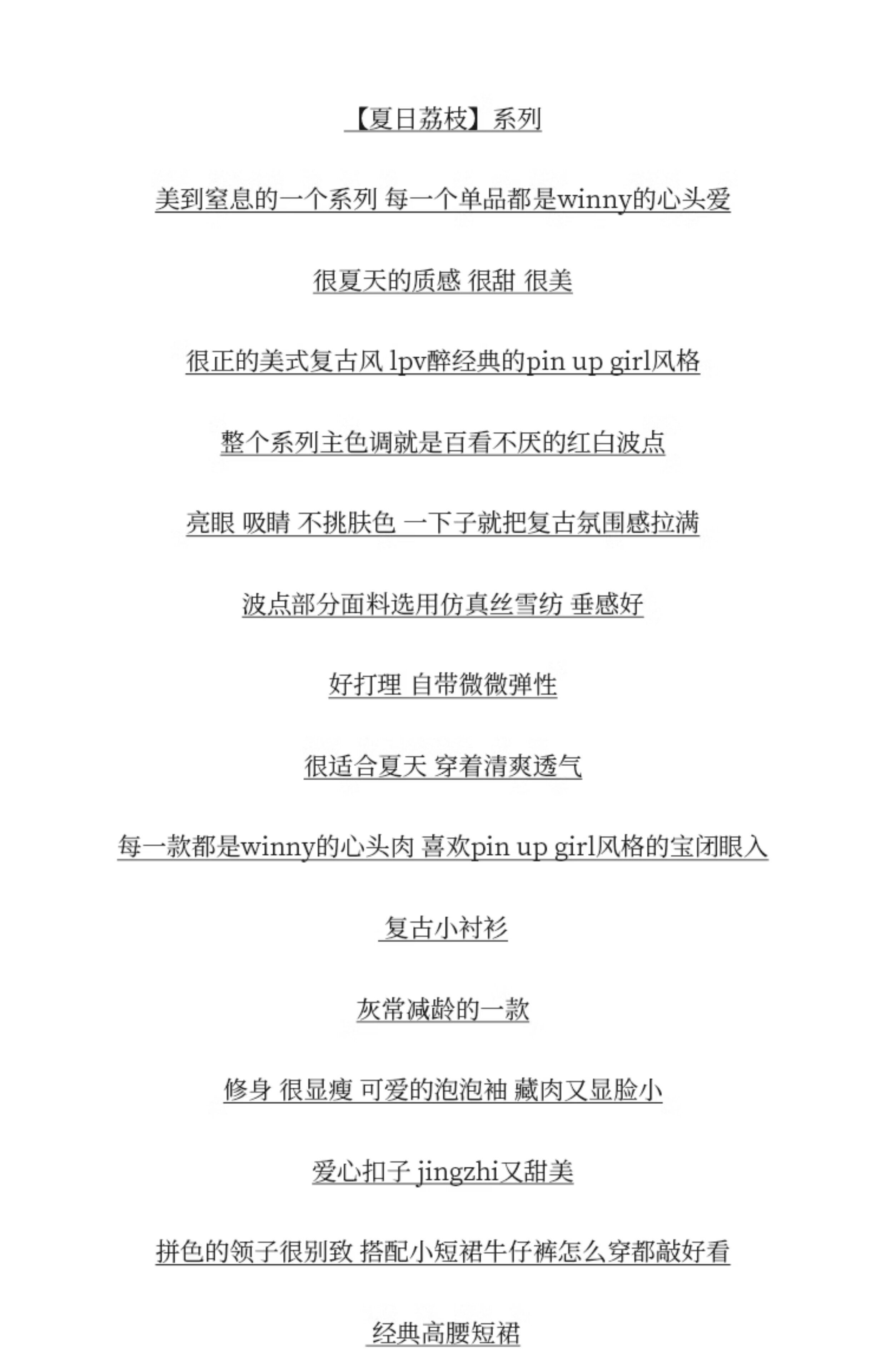 【夏日荔枝】系列

美到窒息的一个系列 每一个单品都是winny的心头爱

很夏天的质感 很甜 很美

很正的美式复古风 lpv醉经典的pin up girl风格

整个系列主色调就是百看不厌的红白波点

亮眼 吸睛 不挑肤色 一下子就把复古氛围感拉满

波点部分面料选用仿真丝雪纺 垂感好

好打理 自带微微弹性

很适合夏天 穿着清爽透气

每一款都是winny的心头肉 喜欢pin up girl风格的宝闭眼入

复古小衬衫

灰常减龄的一款

修身 很显瘦 可爱的泡泡袖 藏肉又显脸小

爱心扣子 jingzhi又甜美

拼色的领子很别致 搭配小短裙牛仔裤怎么穿都敲好看

经典高腰短裙